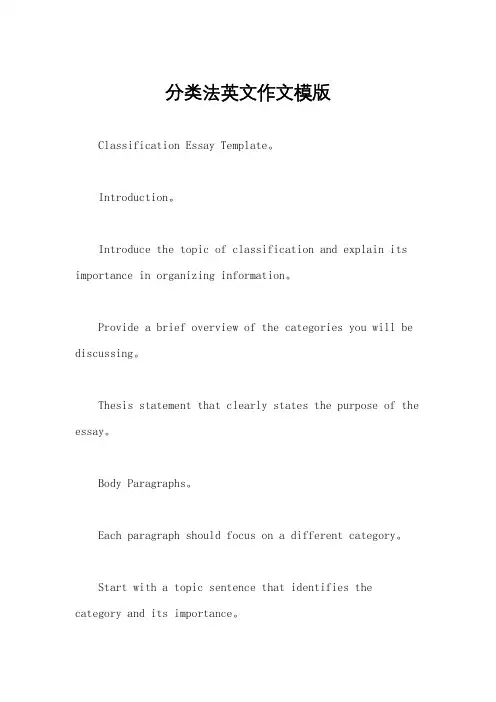 分类法英文作文模版

Classification Essay Template。

Introduction。

Introduce the topic of classification and explain its importance in organizing information。

Provide a brief overview of the categories you will be discussing。

Thesis statement that clearly states the purpose of the essay。

Body Paragraphs。

Each paragraph should focus on a different category。

Start with a topic sentence that identifies the category and its importance。